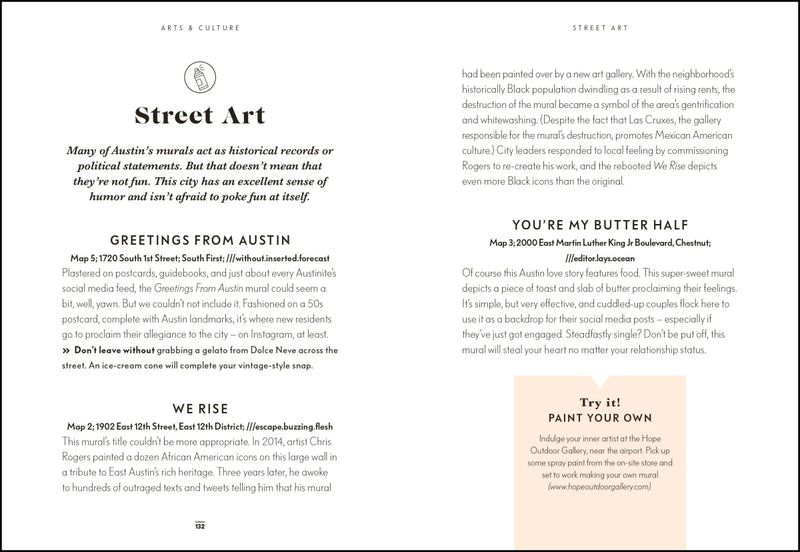 ARTS & CULTURE

Street Art

Many of Austin's murals act as historical records or political statements. But that doesn't mean that they're not fun. This city has an excellent sense of humor and isn't afraid to poke fun at itself.

GREETINGS FROM AUSTIN

Map 5; 1720 South 1st Street; South First; ///without.inserted.forecast

Plastered on postcards, guidebooks, and just about every Austinite's social media feed, the Greetings From Austin mural could seem a bit, well, yawn. But we couldn't not include it. Fashioned on a 50s postcard, complete with Austin landmarks, it's where new residents go to proclaim their allegiance to the city – on Instagram, at least.

» Don't leave without grabbing a gelato from Dolce Neve across the street. An ice-cream cone will complete your vintage-style snap.

WE RISE

Map 2; 1902 East 12th Street, East 12th District; ///escape.buzzing.flesh

This mural's title couldn't be more appropriate. In 2014, artist Chris Rogers painted a dozen African American icons on this large wall in a tribute to East Austin's rich heritage. Three years later, he awoke to hundreds of outraged texts and tweets telling him that his mural

132

STREET ART

had been painted over by a new art gallery. With the neighborhood's historically Black population dwindling as a result of rising rents, the destruction of the mural became a symbol of the area's gentrification and whitewashing. (Despite the fact that Las Cruxes, the gallery responsible for the mural's destruction, promotes Mexican American culture.) City leaders responded to local feeling by commissioning Rogers to re-create his work, and the rebooted We Rise depicts even more Black icons than the original.

YOU'RE MY BUTTER HALF

Map 3; 2000 East Martin Luther King Jr Boulevard, Chestnut; ///editor.lays.ocean

Of course this Austin love story features food. This super-sweet mural depicts a piece of toast and slab of butter proclaiming their feelings. It's simple, but very effective, and cuddled-up couples flock here to use it as a backdrop for their social media posts – especially if they've just got engaged. Steadfastly single? Don't be put off, this mural will steal your heart no matter your relationship status.

Try it!
PAINT YOUR OWN

Indulge your inner artist at the Hope Outdoor Gallery, near the airport. Pick up some spray paint from the on-site store and set to work making your own mural (www.hopeoutdoorgallery.com).